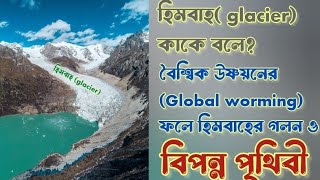 হিমবাহ (glacier)

হিমবাহ( glacier) কাকে বলে? বৈশ্বিক উষ্ণয়নের (Global worming) ফলে হিমবাহের গলন ও

বিপন্ন পৃথিবী